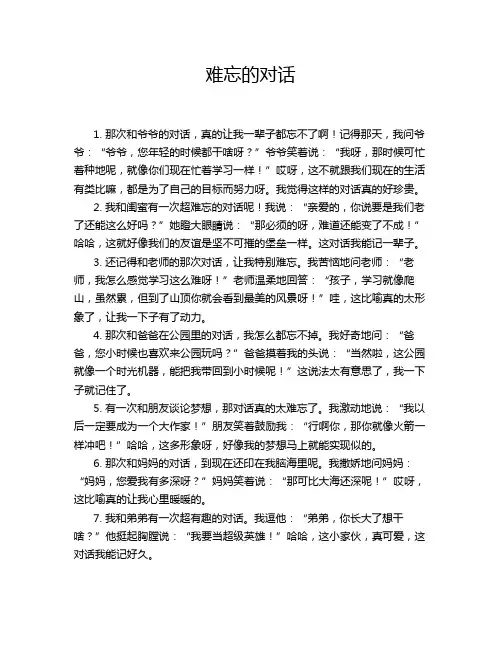 难忘的对话

1. 那次和爷爷的对话，真的让我一辈子都忘不了啊！记得那天，我问爷爷：“爷爷，您年轻的时候都干啥呀？”爷爷笑着说：“我呀，那时候可忙着种地呢，就像你们现在忙着学习一样！”哎呀，这不就跟我们现在的生活有类比嘛，都是为了自己的目标而努力呀。我觉得这样的对话真的好珍贵。

2. 我和闺蜜有一次超难忘的对话呢！我说：“亲爱的，你说要是我们老了还能这么好吗？”她瞪大眼睛说：“那必须的呀，难道还能变了不成！”哈哈，这就好像我们的友谊是坚不可摧的堡垒一样。这对话我能记一辈子。

3. 还记得和老师的那次对话，让我特别难忘。我苦恼地问老师：“老师，我怎么感觉学习这么难呀！”老师温柔地回答：“孩子，学习就像爬山，虽然累，但到了山顶你就会看到最美的风景呀！”哇，这比喻真的太形象了，让我一下子有了动力。

4. 那次和爸爸在公园里的对话，我怎么都忘不掉。我好奇地问：“爸爸，您小时候也喜欢来公园玩吗？”爸爸摸着我的头说：“当然啦，这公园就像一个时光机器，能把我带回到小时候呢！”这说法太有意思了，我一下子就记住了。

5. 有一次和朋友谈论梦想，那对话真的太难忘了。我激动地说：“我以后一定要成为一个大作家！”朋友笑着鼓励我：“行啊你，那你就像火箭一样冲吧！”哈哈，这多形象呀，好像我的梦想马上就能实现似的。

6. 那次和妈妈的对话，到现在还印在我脑海里呢。我撒娇地问妈妈：“妈妈，您爱我有多深呀？”妈妈笑着说：“那可比大海还深呢！”哎呀，这比喻真的让我心里暖暖的。

7. 我和弟弟有一次超有趣的对话。我逗他：“弟弟，你长大了想干啥？”他挺起胸膛说：“我要当超级英雄！”哈哈，这小家伙，真可爱，这对话我能记好久。